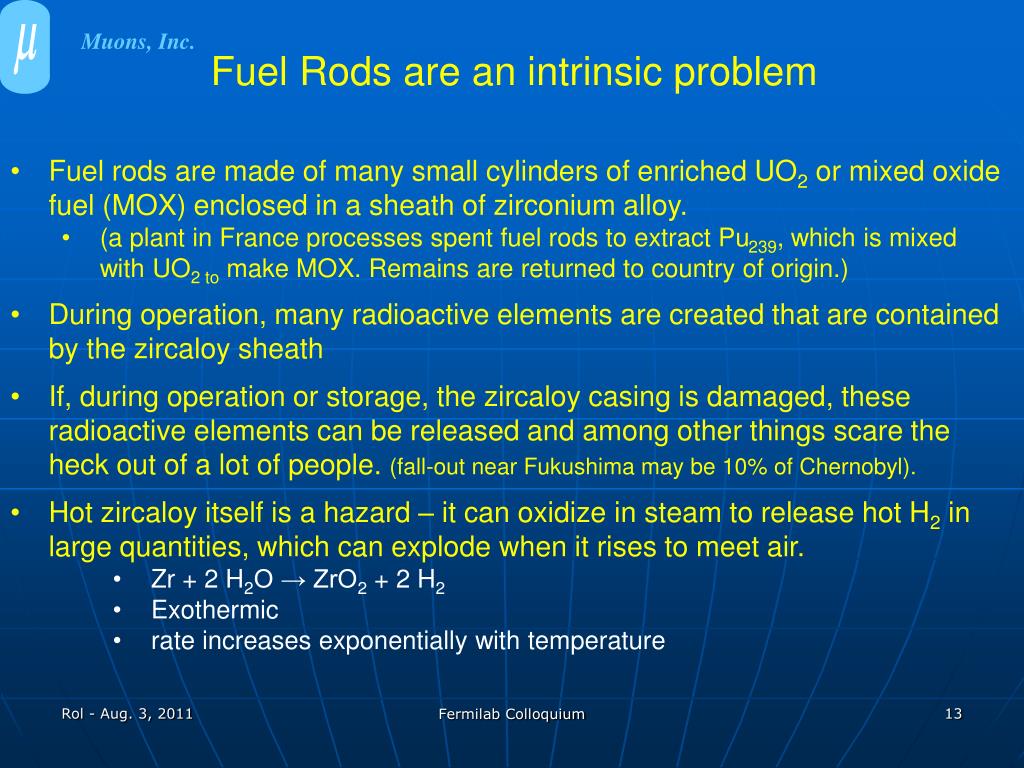 $\mu$ Muons, Inc.

Fuel Rods are an intrinsic problem

• Fuel rods are made of many small cylinders of enriched $UO_2$ or mixed oxide fuel (MOX) enclosed in a sheath of zirconium alloy.
  • (a plant in France processes spent fuel rods to extract $Pu_{239}$, which is mixed with $UO_{2\ to}$ make MOX. Remains are returned to country of origin.)
• During operation, many radioactive elements are created that are contained by the zircaloy sheath
• If, during operation or storage, the zircaloy casing is damaged, these radioactive elements can be released and among other things scare the heck out of a lot of people. (fall-out near Fukushima may be 10% of Chernobyl).
• Hot zircaloy itself is a hazard – it can oxidize in steam to release hot $H_2$ in large quantities, which can explode when it rises to meet air.
  • $Zr + 2\ H_2O \rightarrow ZrO_2 + 2\ H_2$
  • Exothermic
  • rate increases exponentially with temperature

Rol - Aug. 3, 2011 Fermilab Colloquium 13